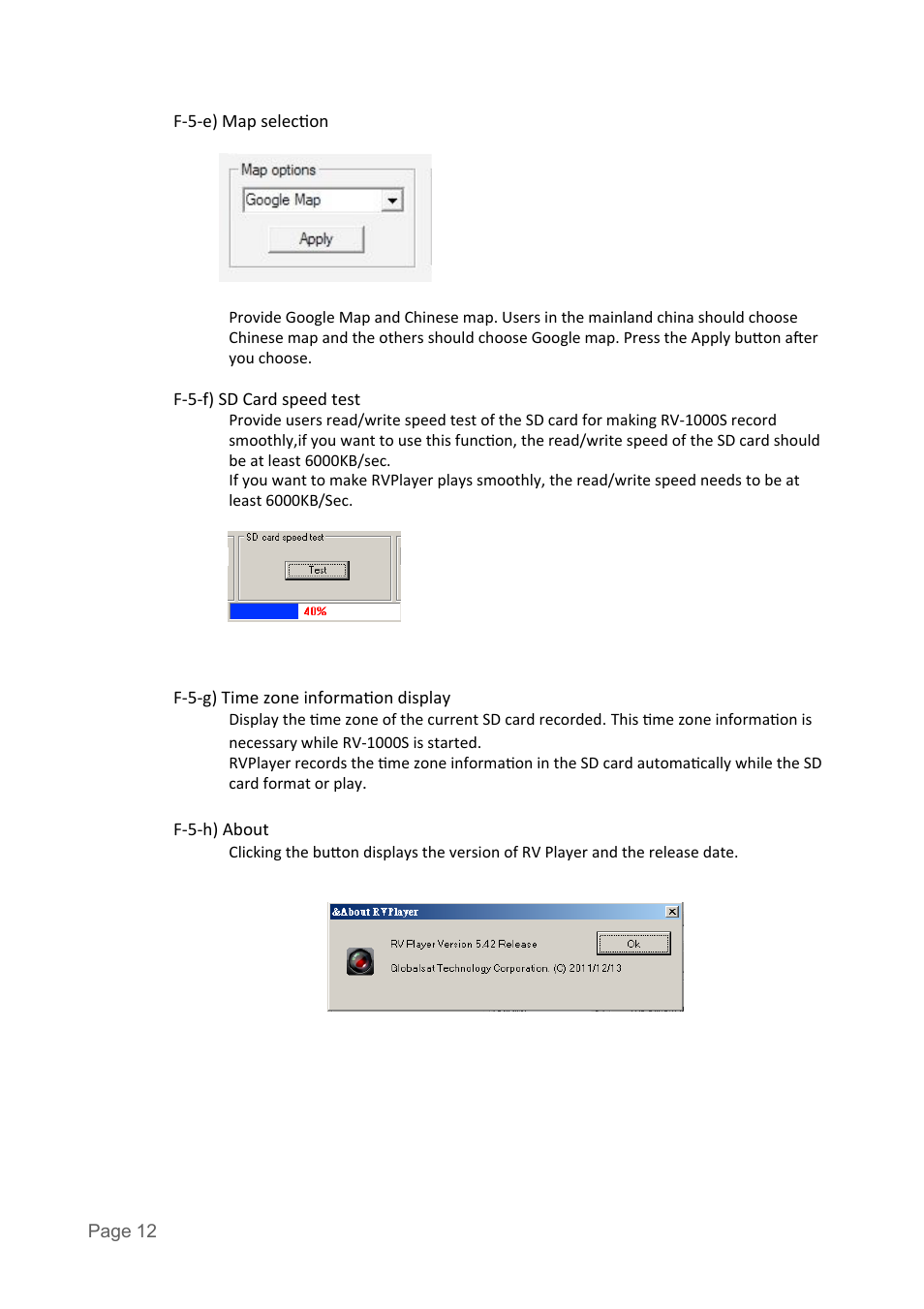 F-5-e) Map selection

Map options
Google Map
Apply

Provide Google Map and Chinese map. Users in the mainland china should choose Chinese map and the others should choose Google map. Press the Apply button after you choose.

F-5-f) SD Card speed test
Provide users read/write speed test of the SD card for making RV-1000S record smoothly,if you want to use this function, the read/write speed of the SD card should be at least 6000KB/sec.
If you want to make RVPlayer plays smoothly, the read/write speed needs to be at least 6000KB/Sec.

SD card speed test
Test
40%

F-5-g) Time zone information display
Display the time zone of the current SD card recorded. This time zone information is necessary while RV-1000S is started.
RVPlayer records the time zone information in the SD card automatically while the SD card format or play.

F-5-h) About
Clicking the button displays the version of RV Player and the release date.

&About RVPlayer
RV Player Version 5.42 Release
Ok
Globalsat Technology Corporation. (C) 2011/12/13

Page 12